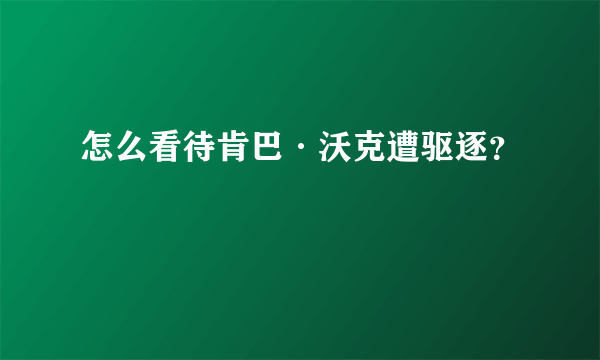 怎么看待肯巴·沃克遭驱逐?